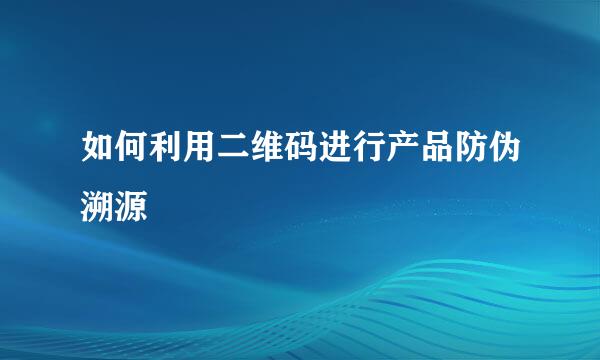 如何利用二维码进行产品防伪溯源